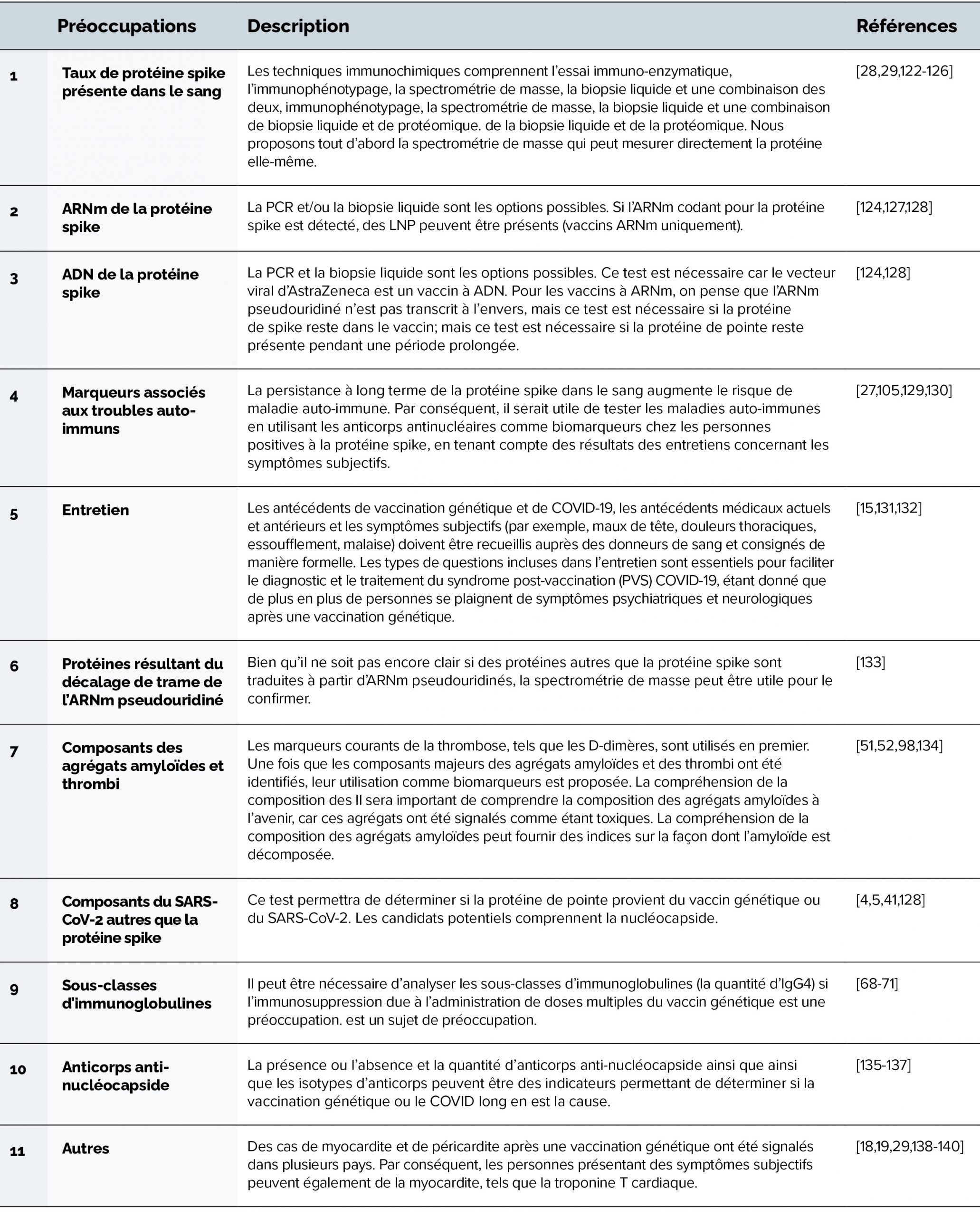 |  | Préoccupations | Description | Références |
|---|---|---|---|
| 1 | Taux de protéine spike présente dans le sang | Les techniques immunochimiques comprennent l'essai immuno-enzymatique, l'immunophénotypage, la spectrométrie de masse, la biopsie liquide et une combinaison des deux, immunophénotypage, la spectrométrie de masse, la biopsie liquide et une combinaison de biopsie liquide et de protéomique. de la biopsie liquide et de la protéomique. Nous proposons tout d'abord la spectrométrie de masse qui peut mesurer directement la protéine elle-même. | [28,29,122-126] |
| 2 | ARNm de la protéine spike | La PCR et/ou la biopsie liquide sont les options possibles. Si l'ARNm codant pour la protéine spike est détecté, des LNP peuvent être présents (vaccins ARNm uniquement). | [124,127,128] |
| 3 | ADN de la protéine spike | La PCR et la biopsie liquide sont les options possibles. Ce test est nécessaire car le vecteur viral d'AstraZeneca est un vaccin à ADN. Pour les vaccins à ARNm, on pense que l'ARNm pseudouridiné n'est pas transcrit à l'envers, mais ce test est nécessaire si la protéine de spike reste dans le vaccin; mais ce test est nécessaire si la protéine de pointe reste présente pendant une période prolongée. | [124,128] |
| 4 | Marqueurs associés aux troubles auto-immuns | La persistance à long terme de la protéine spike dans le sang augmente le risque de maladie auto-immune. Par conséquent, il serait utile de tester les maladies auto-immunes en utilisant les anticorps antinucléaires comme biomarqueurs chez les personnes positives à la protéine spike, en tenant compte des résultats des entretiens concernant les symptômes subjectifs. | [27,105,129,130] |
| 5 | Entretien | Les antécédents de vaccination génétique et de COVID-19, les antécédents médicaux actuels et antérieurs et les symptômes subjectifs (par exemple, maux de tête, douleurs thoraciques, essoufflement, malaise) doivent être recueillis auprès des donneurs de sang et consignés de manière formelle. Les types de questions incluses dans l'entretien sont essentiels pour faciliter le diagnostic et le traitement du syndrome post-vaccination (PVS) COVID-19, étant donné que de plus en plus de personnes se plaignent de symptômes psychiatriques et neurologiques après une vaccination génétique. | [15,131,132] |
| 6 | Protéines résultant du décalage de trame de l'ARNm pseudouridiné | Bien qu'il ne soit pas encore clair si des protéines autres que la protéine spike sont traduites à partir d'ARNm pseudouridinés, la spectrométrie de masse peut être utile pour le confirmer. | [133] |
| 7 | Composants des agrégats amyloïdes et thrombi | Les marqueurs courants de la thrombose, tels que les D-dimères, sont utilisés en premier. Une fois que les composants majeurs des agrégats amyloïdes et des thrombi ont été identifiés, leur utilisation comme biomarqueurs est proposée. La compréhension de la composition des Il sera important de comprendre la composition des agrégats amyloïdes à l'avenir, car ces agrégats ont été signalés comme étant toxiques. La compréhension de la composition des agrégats amyloïdes peut fournir des indices sur la façon dont l'amyloïde est décomposée. | [51,52,98,134] |
| 8 | Composants du SARS-CoV-2 autres que la protéine spike | Ce test permettra de déterminer si la protéine de pointe provient du vaccin génétique ou du SARS-CoV-2. Les candidats potentiels comprennent la nucléocapside. | [4,5,41,128] |
| 9 | Sous-classes d'immunoglobulines | Il peut être nécessaire d'analyser les sous-classes d'immunoglobulines (la quantité d'IgG4) si l'immunosuppression due à l'administration de doses multiples du vaccin génétique est une préoccupation. est un sujet de préoccupation. | [68-71] |
| 10 | Anticorps anti-nucléocapside | La présence ou l'absence et la quantité d'anticorps anti-nucléocapside ainsi que ainsi que les isotypes d'anticorps peuvent être des indicateurs permettant de déterminer si la vaccination génétique ou le COVID long en est la cause. | [135-137] |
| 11 | Autres | Des cas de myocardite et de péricardite après une vaccination génétique ont été signalés dans plusieurs pays. Par conséquent, les personnes présentant des symptômes subjectifs peuvent également de la myocardite, tels que la troponine T cardiaque. | [18,19,29,138-140] |